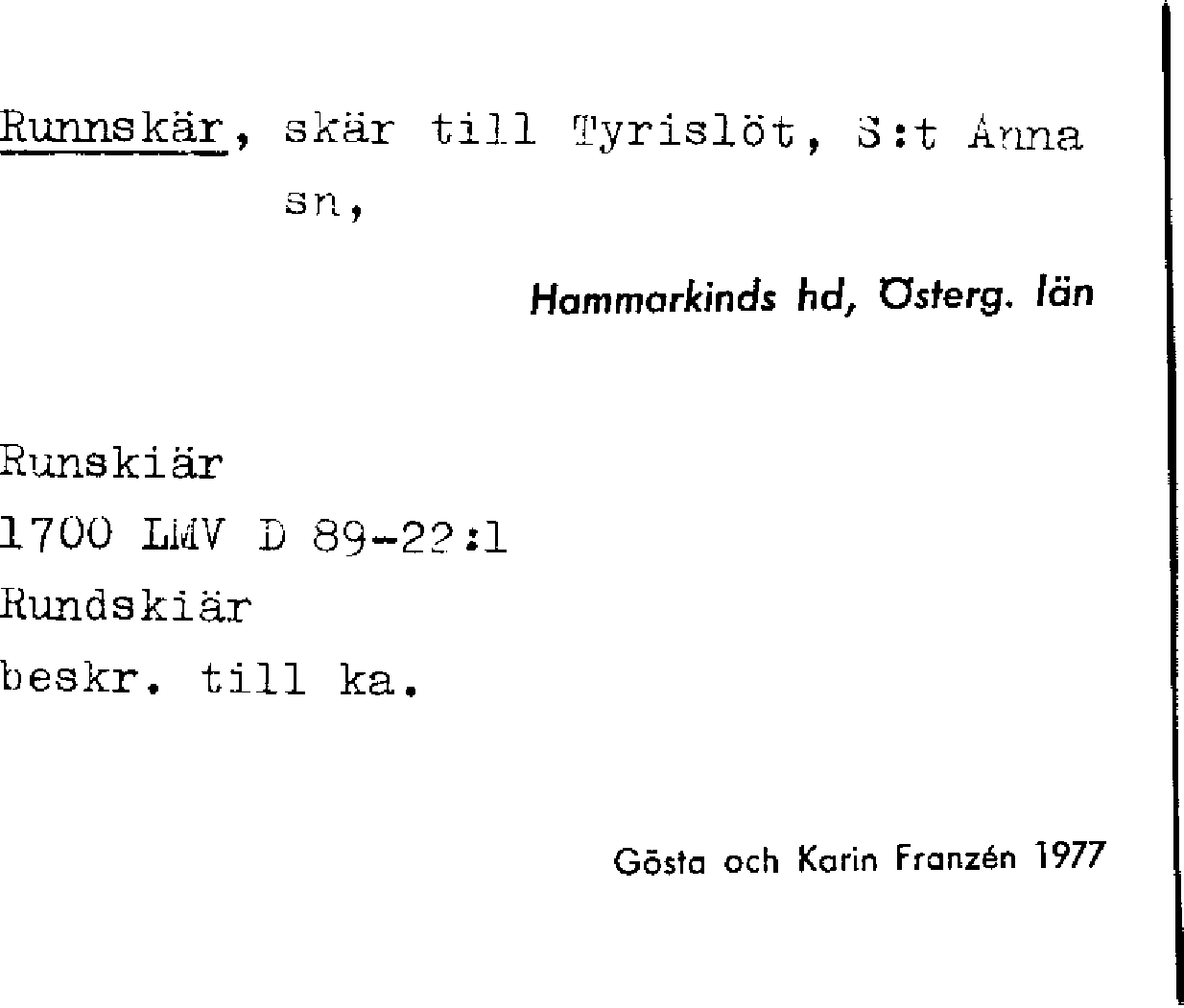 Runnskär, skär till Tyrislöt, S:t Anna sn,

Hammarkinds hd, Österg. län

Runskiär
1700 LMV D 89-22:1
Rundskiär
beskr. till ka.

Gösta och Karin Franzén 1977